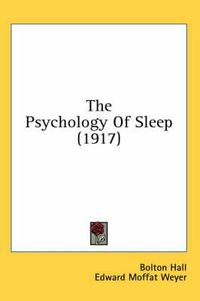 The Psychology Of Sleep (1917)

Bolton Hall
Edward Moffat Weyer